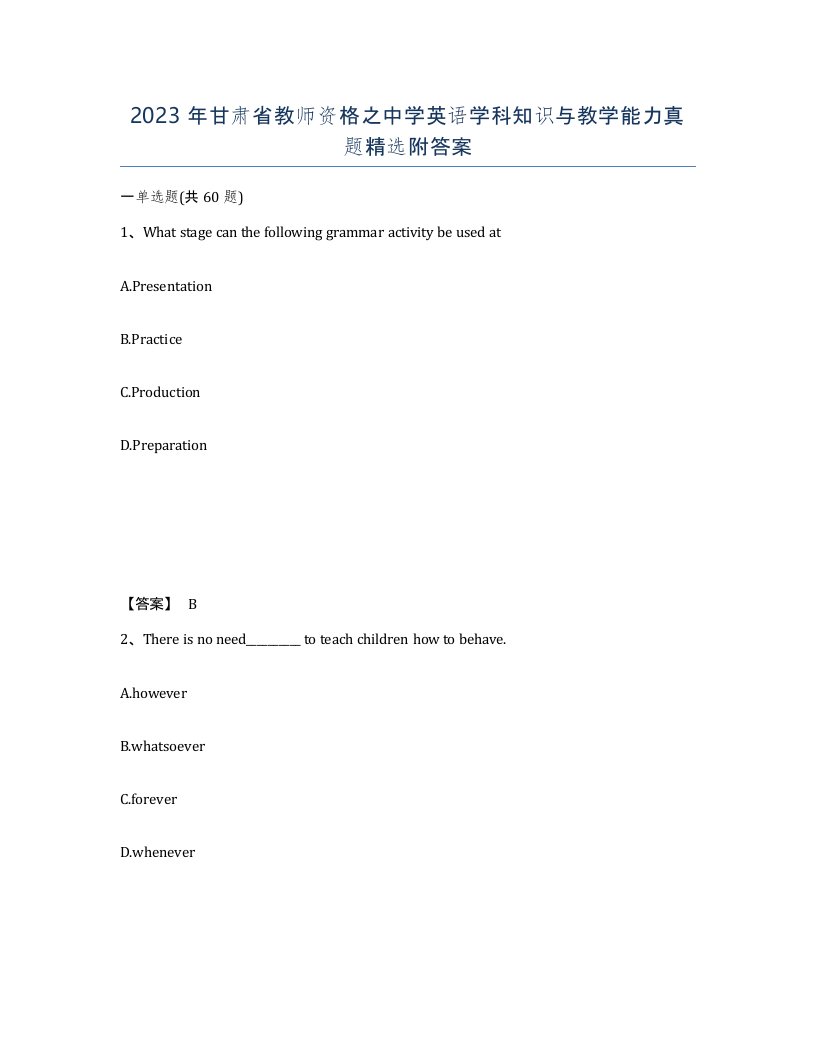 2023 年甘肃省教师资格之中学英语学科知识与教学能力真题精选附答案

一单选题(共 60 题)

1、What stage can the following grammar activity be used at

A.Presentation

B.Practice

C.Production

D.Preparation

【答案】 B

2、There is no need________ to teach children how to behave.

A.however

B.whatsoever

C.forever

D.whenever